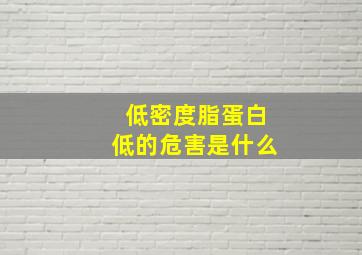 低密度脂蛋白
低的危害是什么